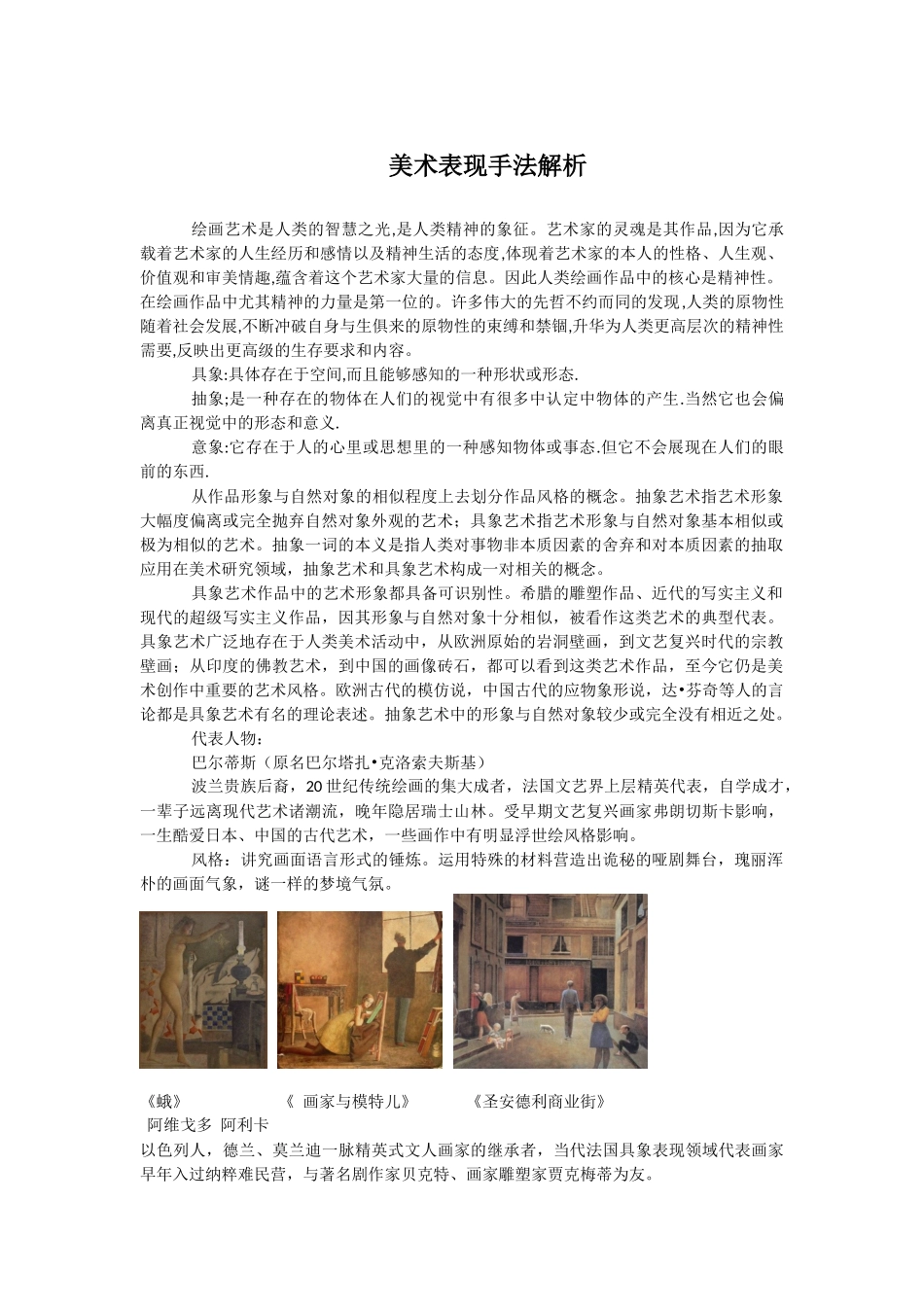 美术表现手法解析

绘画艺术是人类的智慧之光,是人类精神的象征。艺术家的灵魂是其作品,因为它承载着艺术家的人生经历和感情以及精神生活的态度,体现着艺术家的本人的性格、人生观、价值观和审美情趣,蕴含着这个艺术家大量的信息。因此人类绘画作品中的核心是精神性。在绘画作品中尤其精神的力量是第一位的。许多伟大的先哲不约而同的发现,人类的原物性随着社会发展,不断冲破自身与生俱来的原物性的束缚和禁锢,升华为人类更高层次的精神性需要,反映出更高级的生存要求和内容。

具象:具体存在于空间,而且能够感知的一种形状或形态.

抽象;是一种存在的物体在人们的视觉中有很多中认定中物体的产生.当然它也会偏离真正视觉中的形态和意义.

意象:它存在于人的心里或思想里的一种感知物体或事态.但它不会展现在人们的眼前的东西.

从作品形象与自然对象的相似程度上去划分作品风格的概念。抽象艺术指艺术形象大幅度偏离或完全抛弃自然对象外观的艺术;具象艺术指艺术形象与自然对象基本相似或极为相似的艺术。抽象一词的本义是指人类对事物非本质因素的舍弃和对本质因素的抽取应用在美术研究领域,抽象艺术和具象艺术构成一对相关的概念。

具象艺术作品中的艺术形象都具备可识别性。希腊的雕塑作品、近代的写实主义和现代的超级写实主义作品,因其形象与自然对象十分相似,被看作这类艺术的典型代表。具象艺术广泛地存在于人类美术活动中,从欧洲原始的岩洞壁画,到文艺复兴时代的宗教壁画;从印度的佛教艺术,到中国的画像砖石,都可以看到这类艺术作品,至今它仍是美术创作中重要的艺术风格。欧洲古代的模仿说,中国古代的应物象形说,达•芬奇等人的言论都是具象艺术有名的理论表述。抽象艺术中的形象与自然对象较少或完全没有相近之处。

代表人物:

巴尔蒂斯(原名巴尔塔扎•克洛索夫斯基)

波兰贵族后裔,20世纪传统绘画的集大成者,法国文艺界上层精英代表,自学成才,一辈子远离现代艺术诸潮流,晚年隐居瑞士山林。受早期文艺复兴画家弗朗切斯卡影响,一生酷爱日本、中国的古代艺术,一些画作中有明显浮世绘风格影响。

风格:讲究画面语言形式的锤炼。运用特殊的材料营造出诡秘的哑剧舞台,瑰丽浑朴的画面气象,谜一样的梦境气氛。

《蛾》 《 画家与模特儿》 《圣安德利商业街》

阿维戈多 阿利卡

以色列人,德兰、莫兰迪一脉精英式文人画家的继承者,当代法国具象表现领域代表画家早年入过纳粹难民营,与著名剧作家贝克特、画家雕塑家贾克梅蒂为友。